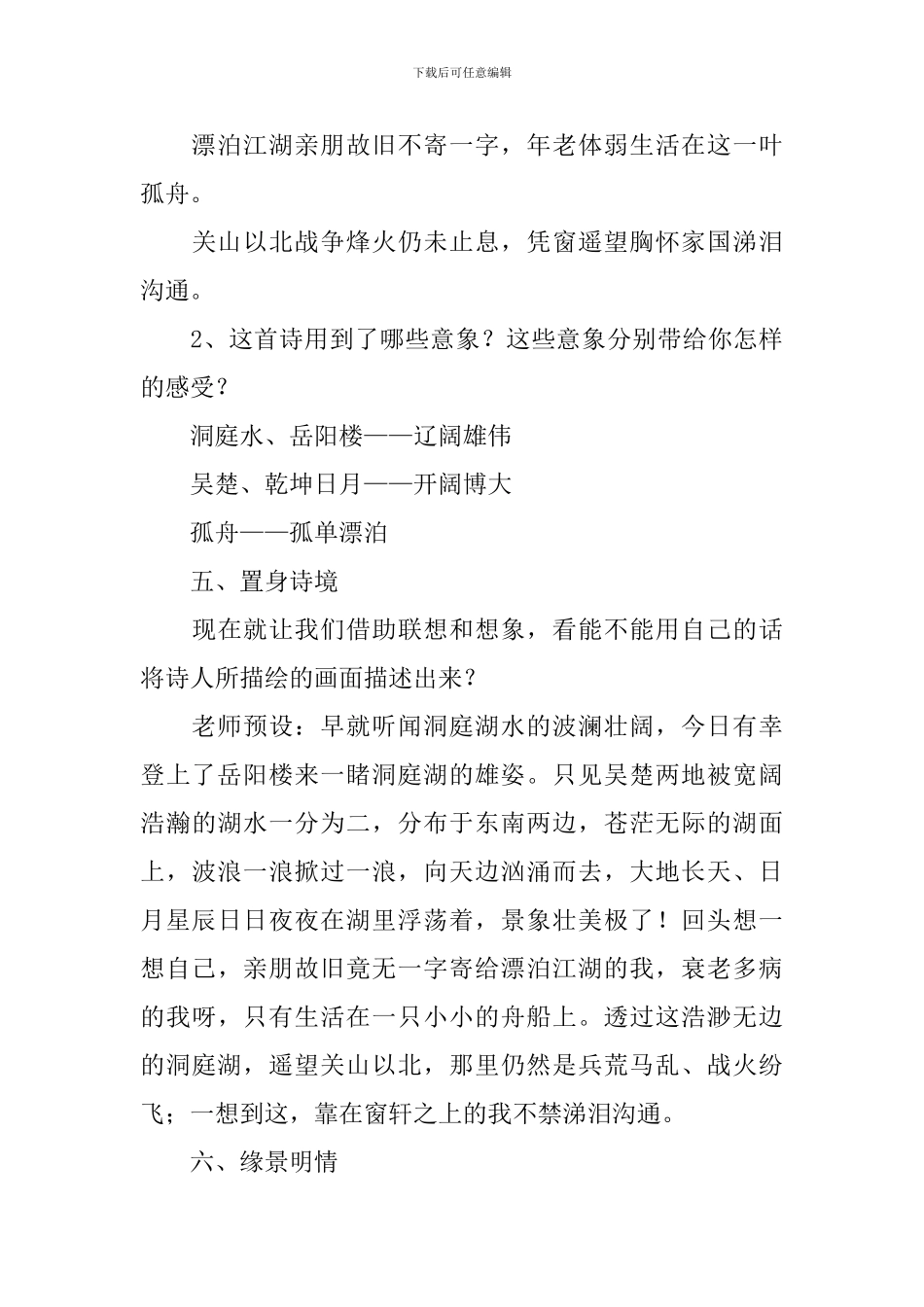 下载后可任意编辑

漂泊江湖亲朋故旧不寄一字，年老体弱生活在这一叶孤舟。

关山以北战争烽火仍未止息，凭窗遥望胸怀家国涕泪沟通。

2、这首诗用到了哪些意象？这些意象分别带给你怎样的感受？

洞庭水、岳阳楼——辽阔雄伟

吴楚、乾坤日月——开阔博大

孤舟——孤单漂泊

五、置身诗境

现在就让我们借助联想和想象，看能不能用自己的话将诗人所描绘的画面描述出来？

老师预设：早就听闻洞庭湖水的波澜壮阔，今日有幸登上了岳阳楼来一睹洞庭湖的雄姿。只见吴楚两地被宽阔浩瀚的湖水一分为二，分布于东南两边，苍茫无际的湖面上，波浪一浪掀过一浪，向天边汹涌而去，大地长天、日月星辰日日夜夜在湖里浮荡着，景象壮美极了！回头想一想自己，亲朋故旧竟无一字寄给漂泊江湖的我，衰老多病的我呀，只有生活在一只小小的舟船上。透过这浩渺无边的洞庭湖，遥望关山以北，那里仍然是兵荒马乱、战火纷飞；一想到这，靠在窗轩之上的我不禁涕泪沟通。

六、缘景明情